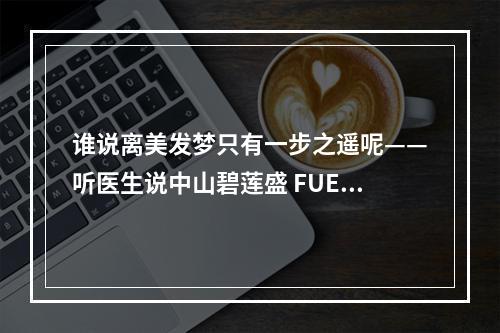 谁说离美发梦只有一步之遥呢——听医生说中山碧莲盛 FUE...